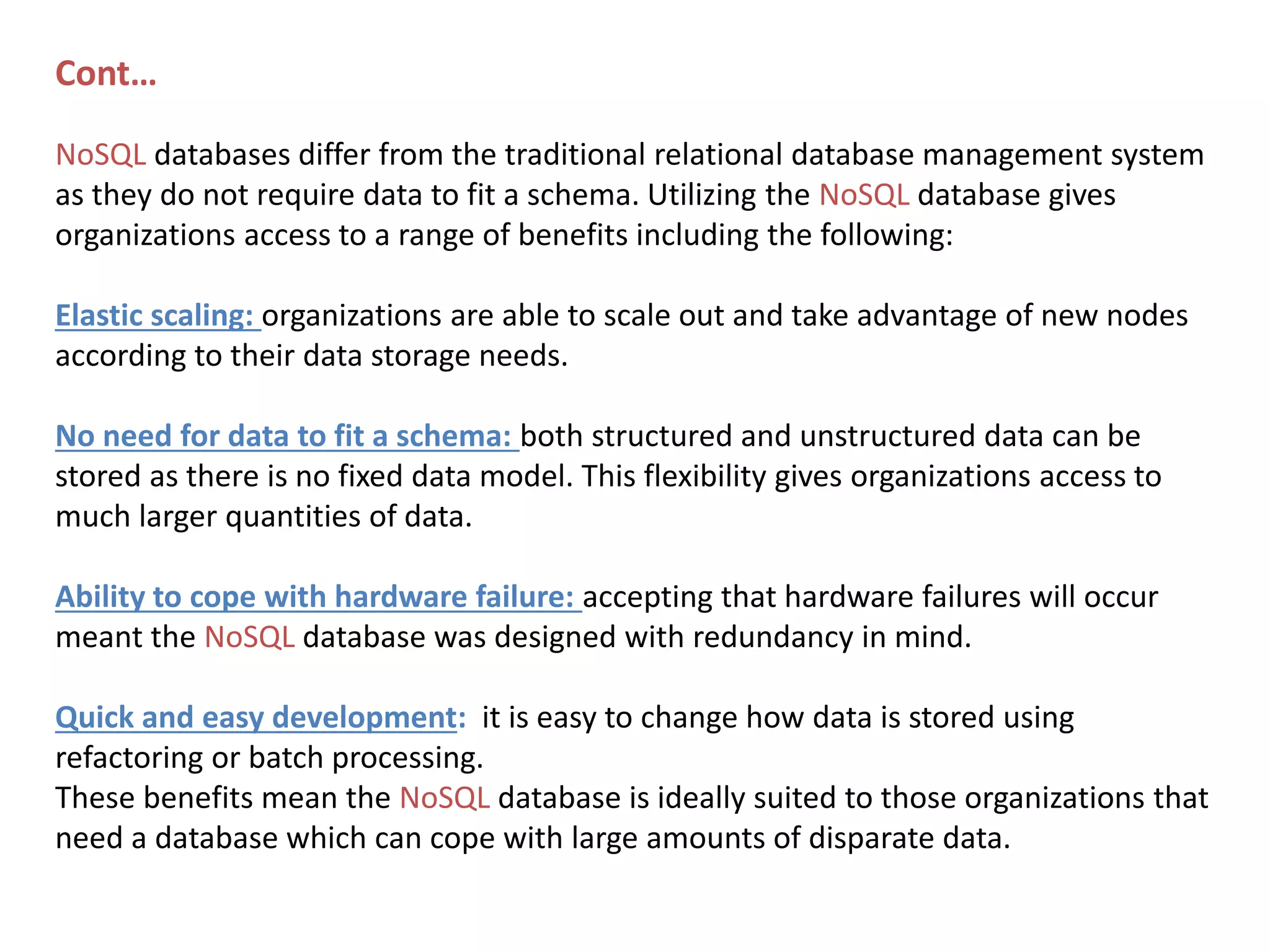 Cont…

NoSQL databases differ from the traditional relational database management system as they do not require data to fit a schema. Utilizing the NoSQL database gives organizations access to a range of benefits including the following:

Elastic scaling: organizations are able to scale out and take advantage of new nodes according to their data storage needs.

No need for data to fit a schema: both structured and unstructured data can be stored as there is no fixed data model. This flexibility gives organizations access to much larger quantities of data.

Ability to cope with hardware failure: accepting that hardware failures will occur meant the NoSQL database was designed with redundancy in mind.

Quick and easy development: it is easy to change how data is stored using refactoring or batch processing.
These benefits mean the NoSQL database is ideally suited to those organizations that need a database which can cope with large amounts of disparate data.